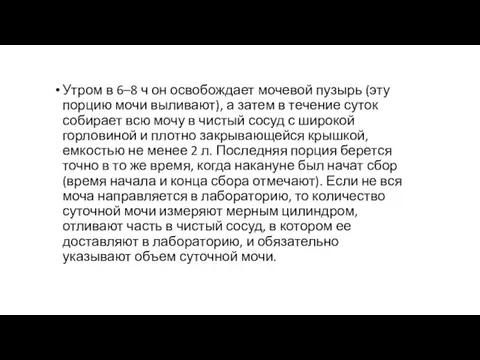 • Утром в 6–8 ч он освобождает мочевой пузырь (эту порцию мочи выливают), а затем в течение суток собирает всю мочу в чистый сосуд с широкой горловиной и плотно закрывающейся крышкой, емкостью не менее 2 л. Последняя порция берется точно в то же время, когда накануне был начат сбор (время начала и конца сбора отмечают). Если не вся моча направляется в лабораторию, то количество суточной мочи измеряют мерным цилиндром, отливают часть в чистый сосуд, в котором ее доставляют в лабораторию, и обязательно указывают объем суточной мочи.